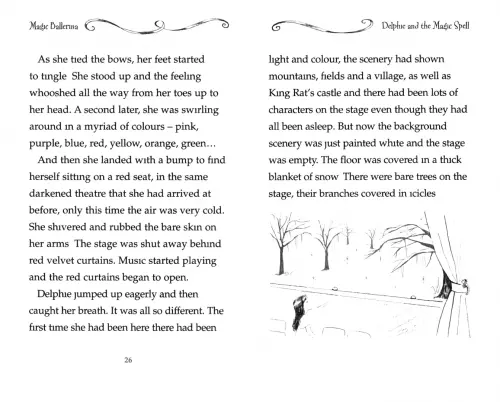 Magic Ballerina

As she tied the bows, her feet started to tingle She stood up and the feeling whooshed all the way from her toes up to her head. A second later, she was swirling around in a myriad of colours – pink, purple, blue, red, yellow, orange, green…

And then she landed with a bump to find herself sitting on a red seat, in the same darkened theatre that she had arrived at before, only this time the air was very cold. She shivered and rubbed the bare skin on her arms The stage was shut away behind red velvet curtains. Music started playing and the red curtains began to open.

Delphie jumped up eagerly and then caught her breath. It was all so different. The first time she had been here there had been

26

Delphie and the Magic Spell

light and colour, the scenery had shown mountains, fields and a village, as well as King Rat's castle and there had been lots of characters on the stage even though they had all been asleep. But now the background scenery was just painted white and the stage was empty. The floor was covered in a thick blanket of snow There were bare trees on the stage, their branches covered in icicles